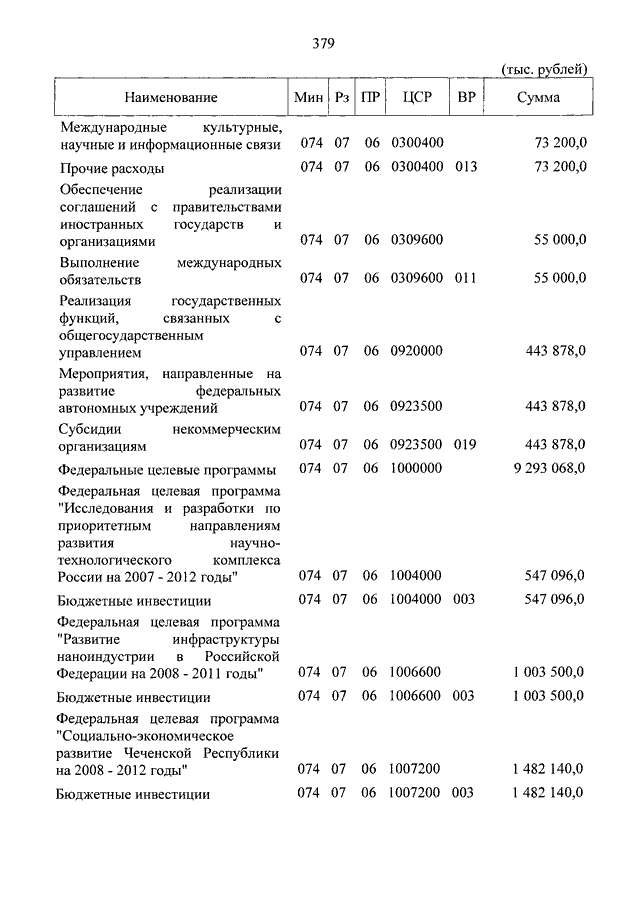 379

(тыс. рублей)

| Наименование | Мин | Рз | ПР | ЦСР | ВР | Сумма |
|---|---|---|---|---|---|---|
| Международные культурные, научные и информационные связи | 074 | 07 | 06 | 0300400 | | 73 200,0 |
| Прочие расходы | 074 | 07 | 06 | 0300400 | 013 | 73 200,0 |
| Обеспечение реализации соглашений с правительствами иностранных государств и организациями | 074 | 07 | 06 | 0309600 | | 55 000,0 |
| Выполнение международных обязательств | 074 | 07 | 06 | 0309600 | 011 | 55 000,0 |
| Реализация государственных функций, связанных с общегосударственным управлением | 074 | 07 | 06 | 0920000 | | 443 878,0 |
| Мероприятия, направленные на развитие федеральных автономных учреждений | 074 | 07 | 06 | 0923500 | | 443 878,0 |
| Субсидии некоммерческим организациям | 074 | 07 | 06 | 0923500 | 019 | 443 878,0 |
| Федеральные целевые программы | 074 | 07 | 06 | 1000000 | | 9 293 068,0 |
| Федеральная целевая программа "Исследования и разработки по приоритетным направлениям развития научно-технологического комплекса России на 2007 - 2012 годы" | 074 | 07 | 06 | 1004000 | | 547 096,0 |
| Бюджетные инвестиции | 074 | 07 | 06 | 1004000 | 003 | 547 096,0 |
| Федеральная целевая программа "Развитие инфраструктуры наноиндустрии в Российской Федерации на 2008 - 2011 годы" | 074 | 07 | 06 | 1006600 | | 1 003 500,0 |
| Бюджетные инвестиции | 074 | 07 | 06 | 1006600 | 003 | 1 003 500,0 |
| Федеральная целевая программа "Социально-экономическое развитие Чеченской Республики на 2008 - 2012 годы" | 074 | 07 | 06 | 1007200 | | 1 482 140,0 |
| Бюджетные инвестиции | 074 | 07 | 06 | 1007200 | 003 | 1 482 140,0 |